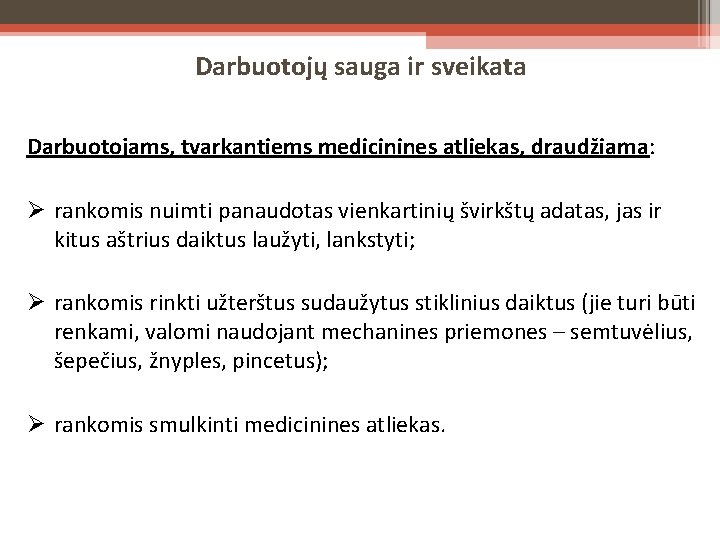 Darbuotojų sauga ir sveikata

Darbuotojams, tvarkantiems medicinines atliekas, draudžiama:

➢ rankomis nuimti panaudotas vienkartinių švirkštų adatas, jas ir kitus aštrius daiktus laužyti, lankstyti;

➢ rankomis rinkti užterštus sudaužytus stiklinius daiktus (jie turi būti renkami, valomi naudojant mechanines priemones – semtuvėlius, šepečius, žnyples, pincetus);

➢ rankomis smulkinti medicinines atliekas.